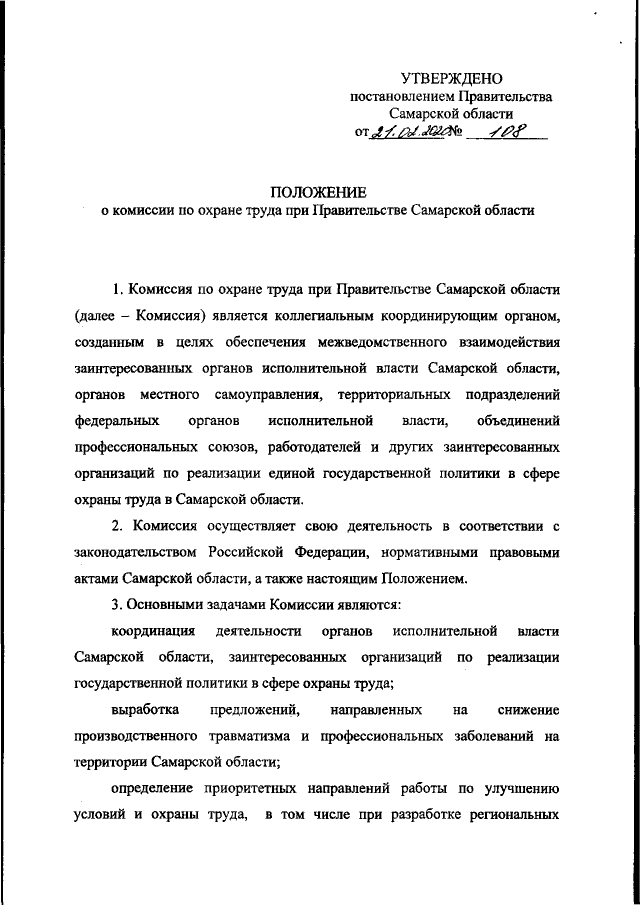 УТВЕРЖДЕНО
постановлением Правительства
Самарской области
от 21.02.2020 № 108

ПОЛОЖЕНИЕ
о комиссии по охране труда при Правительстве Самарской области

1. Комиссия по охране труда при Правительстве Самарской области (далее – Комиссия) является коллегиальным координирующим органом, созданным в целях обеспечения межведомственного взаимодействия заинтересованных органов исполнительной власти Самарской области, органов местного самоуправления, территориальных подразделений федеральных органов исполнительной власти, объединений профессиональных союзов, работодателей и других заинтересованных организаций по реализации единой государственной политики в сфере охраны труда в Самарской области.

2. Комиссия осуществляет свою деятельность в соответствии с законодательством Российской Федерации, нормативными правовыми актами Самарской области, а также настоящим Положением.

3. Основными задачами Комиссии являются:

координация деятельности органов исполнительной власти Самарской области, заинтересованных организаций по реализации государственной политики в сфере охраны труда;

выработка предложений, направленных на снижение производственного травматизма и профессиональных заболеваний на территории Самарской области;

определение приоритетных направлений работы по улучшению условий и охраны труда, в том числе при разработке региональных